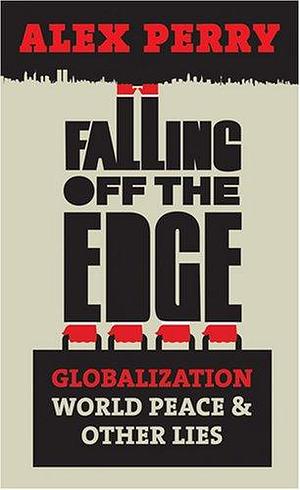 ALEX PERRY

FALLING OFF THE EDGE

GLOBALIZATION WORLD PEACE & OTHER LIES